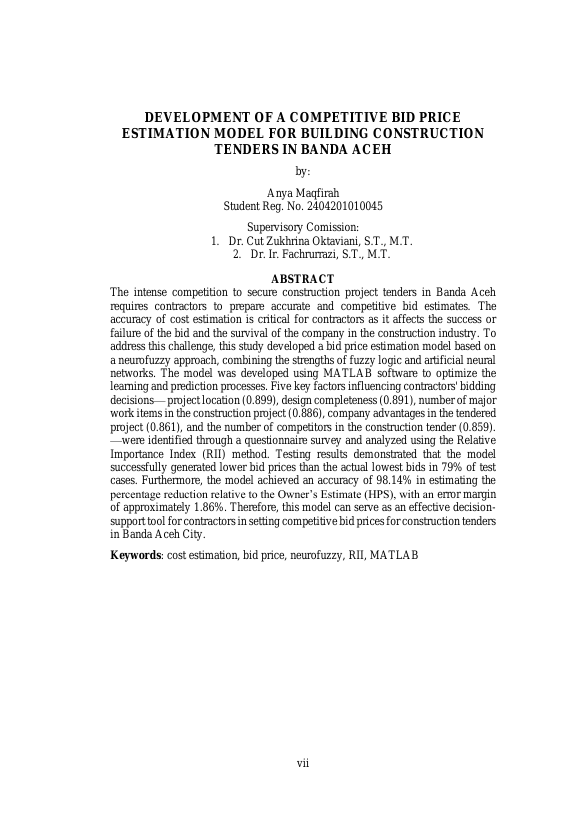 DEVELOPMENT OF A COMPETITIVE BID PRICE ESTIMATION MODEL FOR BUILDING CONSTRUCTION TENDERS IN BANDA ACEH

by:

Anya Maqfirah
Student Reg. No. 2404201010045

Supervisory Comission:
1. Dr. Cut Zukhrina Oktaviani, S.T., M.T.
2. Dr. Ir. Fachrurrazi, S.T., M.T.

ABSTRACT

The intense competition to secure construction project tenders in Banda Aceh requires contractors to prepare accurate and competitive bid estimates. The accuracy of cost estimation is critical for contractors as it affects the success or failure of the bid and the survival of the company in the construction industry. To address this challenge, this study developed a bid price estimation model based on a neurofuzzy approach, combining the strengths of fuzzy logic and artificial neural networks. The model was developed using MATLAB software to optimize the learning and prediction processes. Five key factors influencing contractors' bidding decisions— project location (0.899), design completeness (0.891), number of major work items in the construction project (0.886), company advantages in the tendered project (0.861), and the number of competitors in the construction tender (0.859). —were identified through a questionnaire survey and analyzed using the Relative Importance Index (RII) method. Testing results demonstrated that the model successfully generated lower bid prices than the actual lowest bids in 79% of test cases. Furthermore, the model achieved an accuracy of 98.14% in estimating the percentage reduction relative to the Owner's Estimate (HPS), with an error margin of approximately 1.86%. Therefore, this model can serve as an effective decision-support tool for contractors in setting competitive bid prices for construction tenders in Banda Aceh City.

**Keywords**: cost estimation, bid price, neurofuzzy, RII, MATLAB

vii